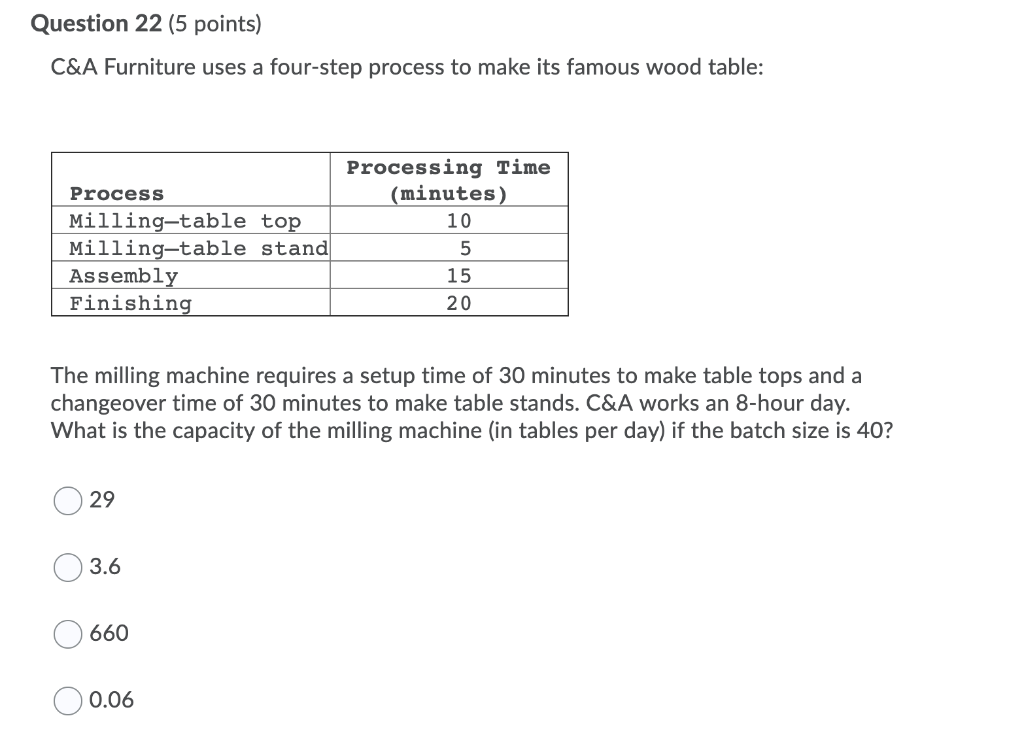 Question 22 (5 points)

C&A Furniture uses a four-step process to make its famous wood table:

| Process | Processing Time (minutes) |
|---|---|
| Milling—table top | 10 |
| Milling—table stand | 5 |
| Assembly | 15 |
| Finishing | 20 |

The milling machine requires a setup time of 30 minutes to make table tops and a changeover time of 30 minutes to make table stands. C&A works an 8-hour day. What is the capacity of the milling machine (in tables per day) if the batch size is 40?

29

3.6

660

0.06